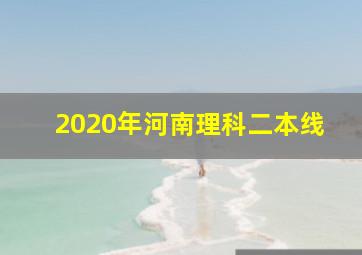 2020年河南理科二本线